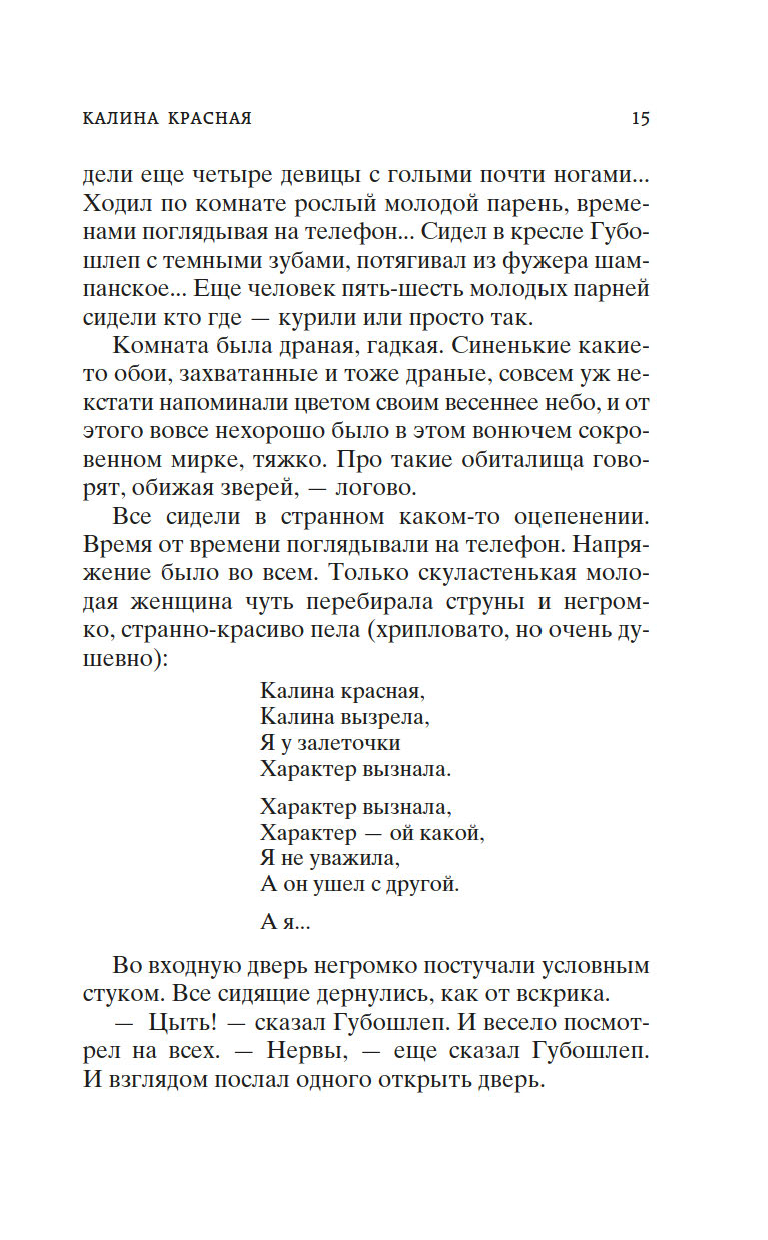 КАЛИНА КРАСНАЯ 15

дели еще четыре девицы с голыми почти ногами... Ходил по комнате рослый молодой парень, временами поглядывая на телефон... Сидел в кресле Губошлеп с темными зубами, потягивал из фужера шампанское... Еще человек пять-шесть молодых парней сидели кто где — курили или просто так.

Комната была драная, гадкая. Синенькие какие-то обои, захватанные и тоже драные, совсем уж некстати напоминали цветом своим весеннее небо, и от этого вовсе нехорошо было в этом вонючем сокровенном мирке, тяжко. Про такие обиталища говорят, обижая зверей, — логово.

Все сидели в странном каком-то оцепенении. Время от времени поглядывали на телефон. Напряжение было во всем. Только скуластенькая молодая женщина чуть перебирала струны и негромко, странно-красиво пела (хрипловато, но очень душевно):

Калина красная,
Калина вызрела,
Я у залеточки
Характер вызнала.

Характер вызнала,
Характер — ой какой,
Я не уважила,
А он ушел с другой.

А я...

Во входную дверь негромко постучали условным стуком. Все сидящие дернулись, как от вскрика.

— Цыть! — сказал Губошлеп. И весело посмотрел на всех. — Нервы, — еще сказал Губошлеп. И взглядом послал одного открыть дверь.